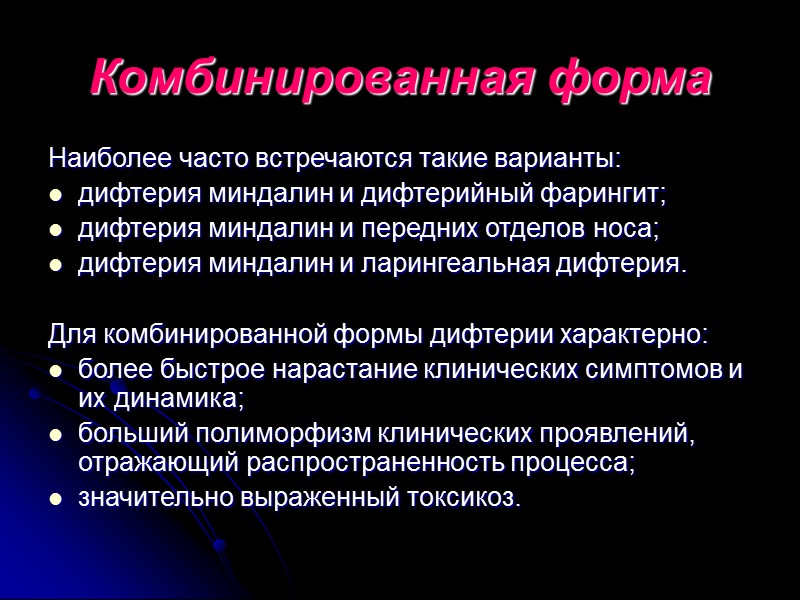 Комбинированная форма

Наиболее часто встречаются такие варианты:
• дифтерия миндалин и дифтерийный фарингит;
• дифтерия миндалин и передних отделов носа;
• дифтерия миндалин и ларингеальная дифтерия.

Для комбинированной формы дифтерии характерно:
• более быстрое нарастание клинических симптомов и их динамика;
• больший полиморфизм клинических проявлений, отражающий распространенность процесса;
• значительно выраженный токсикоз.